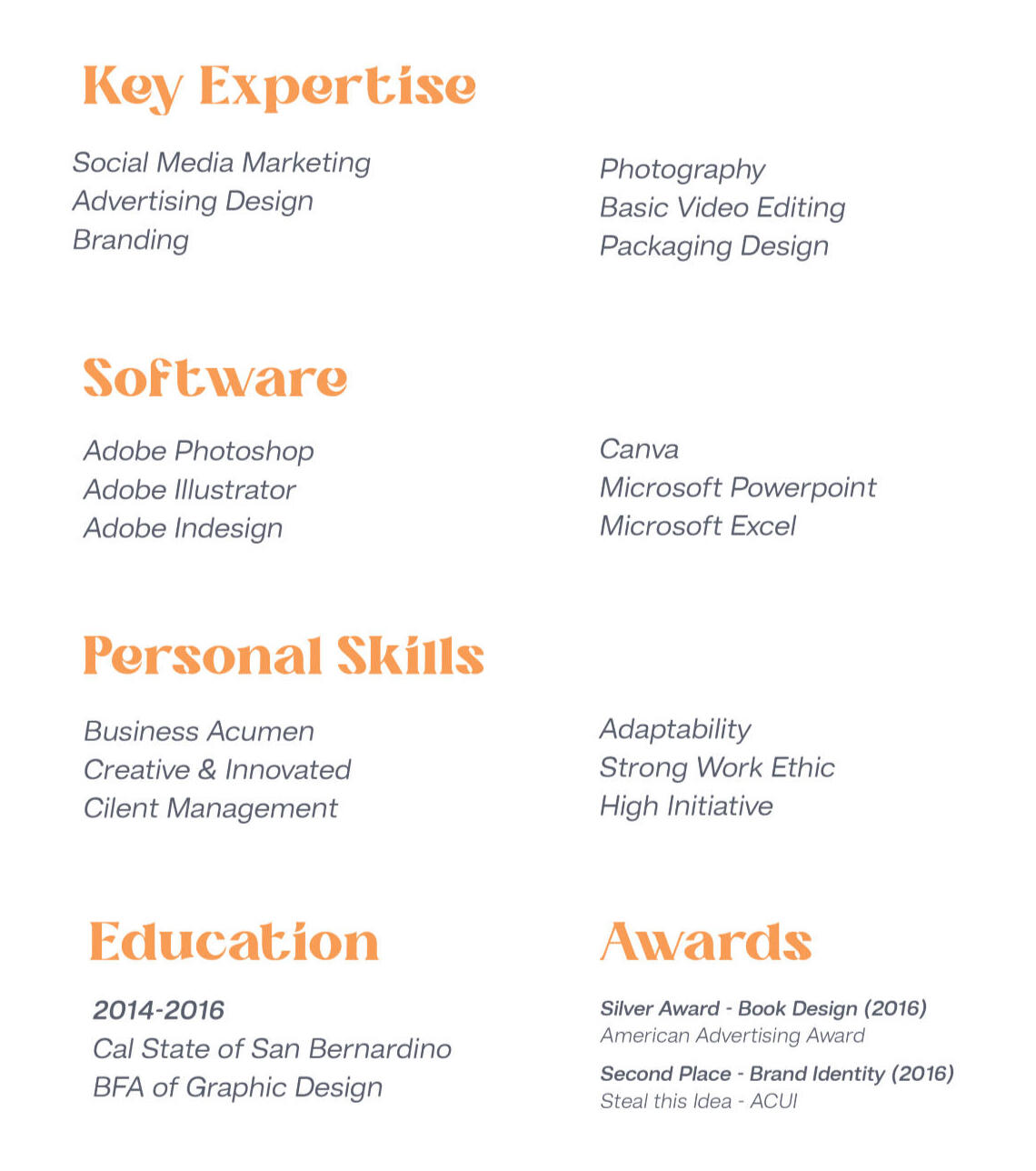 Key Expertise

Social Media Marketing
Advertising Design
Branding

Photography
Basic Video Editing
Packaging Design

Software

Adobe Photoshop
Adobe Illustrator
Adobe Indesign

Canva
Microsoft Powerpoint
Microsoft Excel

Personal Skills

Business Acumen
Creative & Innovated
Cilent Management

Adaptability
Strong Work Ethic
High Initiative

Education

2014-2016
Cal State of San Bernardino
BFA of Graphic Design

Awards

Silver Award - Book Design (2016)
American Advertising Award

Second Place - Brand Identity (2016)
Steal this Idea - ACUI